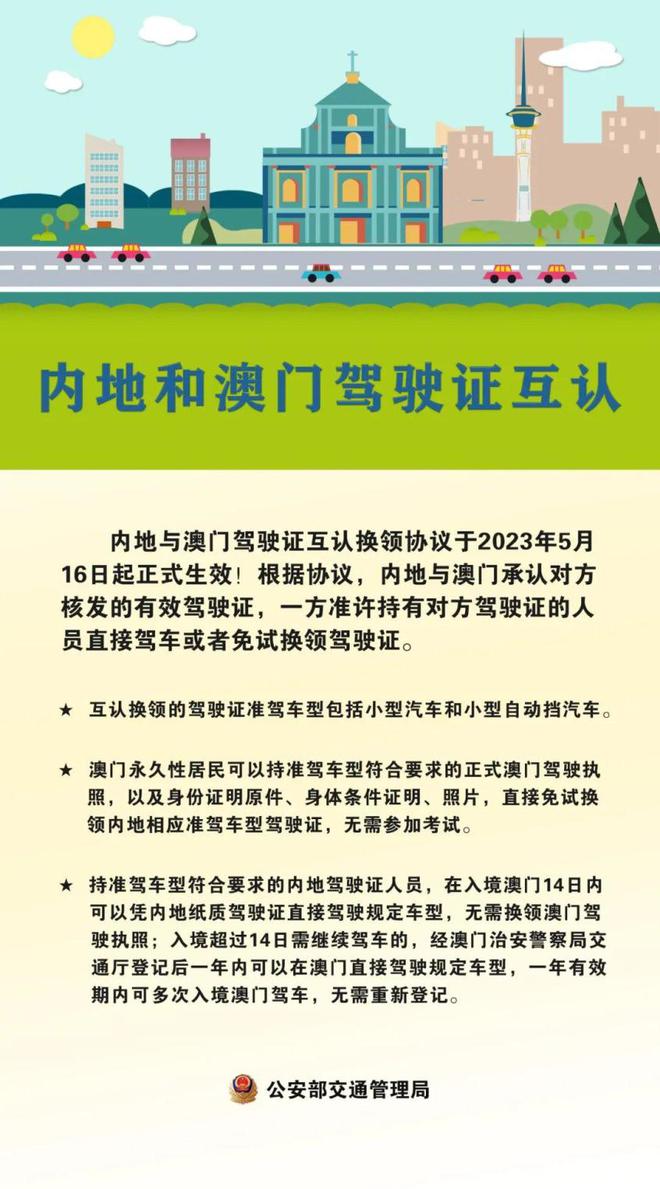 内地和澳门驾驶证互认

内地与澳门驾驶证互认换领协议于2023年5月16日起正式生效！根据协议，内地与澳门承认对方核发的有效驾驶证，一方准许持有对方驾驶证的人员直接驾车或者免试换领驾驶证。

★ 互认换领的驾驶证准驾车型包括小型汽车和小型自动挡汽车。

★ 澳门永久性居民可以持准驾车型符合要求的正式澳门驾驶执照，以及身份证明原件、身体条件证明、照片，直接免试换领内地相应准驾车型驾驶证，无需参加考试。

★ 持准驾车型符合要求的内地驾驶证人员，在入境澳门14日内可以凭内地纸质驾驶证直接驾驶规定车型，无需换领澳门驾驶执照；入境超过14日需继续驾车的，经澳门治安警察局交通厅登记后一年内可以在澳门直接驾驶规定车型，一年有效期内可多次入境澳门驾车，无需重新登记。

公安部交通管理局